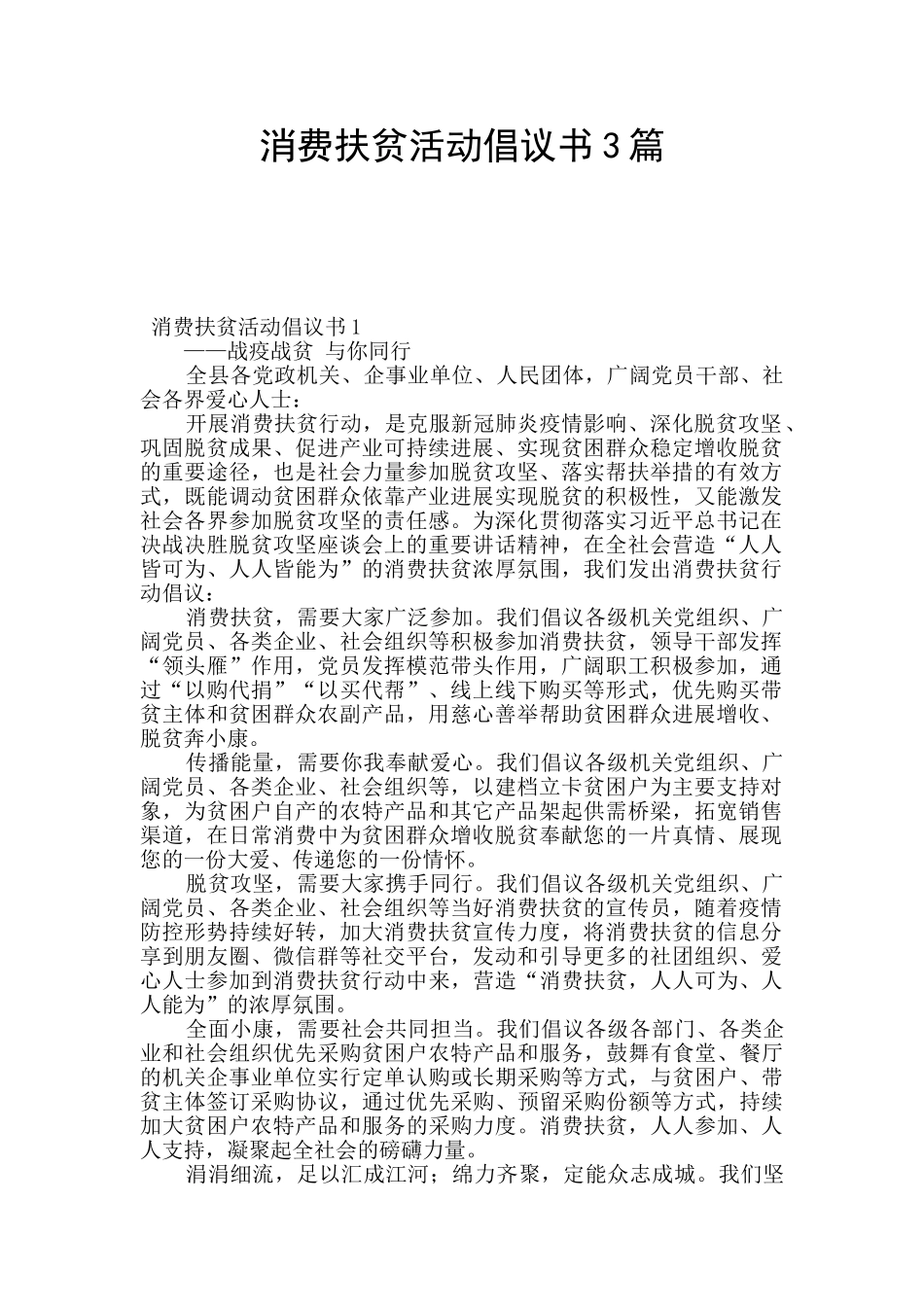 消费扶贫活动倡议书3篇

消费扶贫活动倡议书1

——战疫战贫 与你同行

全县各党政机关、企事业单位、人民团体，广阔党员干部、社会各界爱心人士：

开展消费扶贫行动，是克服新冠肺炎疫情影响、深化脱贫攻坚、巩固脱贫成果、促进产业可持续进展、实现贫困群众稳定增收脱贫的重要途径，也是社会力量参加脱贫攻坚、落实帮扶举措的有效方式，既能调动贫困群众依靠产业进展实现脱贫的积极性，又能激发社会各界参加脱贫攻坚的责任感。为深化贯彻落实习近平总书记在决战决胜脱贫攻坚座谈会上的重要讲话精神，在全社会营造“人人皆可为、人人皆能为”的消费扶贫浓厚氛围，我们发出消费扶贫行动倡议：

消费扶贫，需要大家广泛参加。我们倡议各级机关党组织、广阔党员、各类企业、社会组织等积极参加消费扶贫，领导干部发挥“领头雁”作用，党员发挥模范带头作用，广阔职工积极参加，通过“以购代捐”“以买代帮”、线上线下购买等形式，优先购买带贫主体和贫困群众农副产品，用慈心善举帮助贫困群众进展增收、脱贫奔小康。

传播能量，需要你我奉献爱心。我们倡议各级机关党组织、广阔党员、各类企业、社会组织等，以建档立卡贫困户为主要支持对象，为贫困户自产的农特产品和其它产品架起供需桥梁，拓宽销售渠道，在日常消费中为贫困群众增收脱贫奉献您的一片真情、展现您的一份大爱、传递您的一份情怀。

脱贫攻坚，需要大家携手同行。我们倡议各级机关党组织、广阔党员、各类企业、社会组织等当好消费扶贫的宣传员，随着疫情防控形势持续好转，加大消费扶贫宣传力度，将消费扶贫的信息分享到朋友圈、微信群等社交平台，发动和引导更多的社团组织、爱心人士参加到消费扶贫行动中来，营造“消费扶贫，人人可为、人人能为”的浓厚氛围。

全面小康，需要社会共同担当。我们倡议各级各部门、各类企业和社会组织优先采购贫困户农特产品和服务，鼓舞有食堂、餐厅的机关企事业单位实行定单认购或长期采购等方式，与贫困户、带贫主体签订采购协议，通过优先采购、预留采购份额等方式，持续加大贫困户农特产品和服务的采购力度。消费扶贫，人人参加、人人支持，凝聚起全社会的磅礴力量。

涓涓细流，足以汇成江河；绵力齐聚，定能众志成城。我们坚